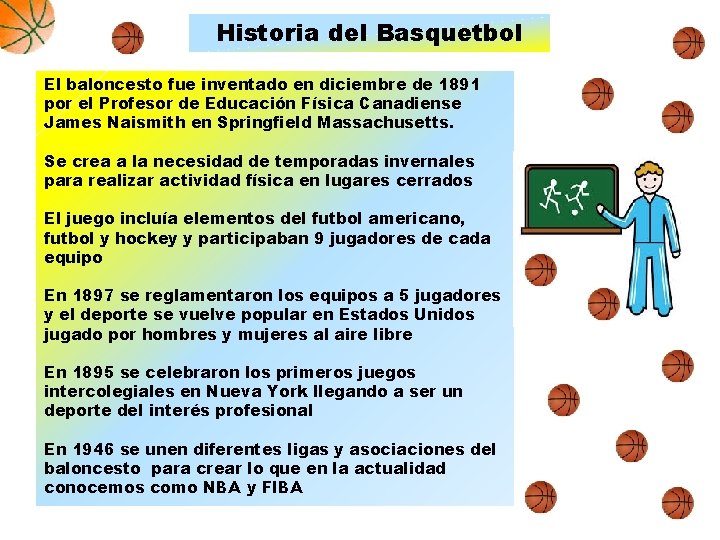 Historia del Basquetbol

El baloncesto fue inventado en diciembre de 1891 por el Profesor de Educación Física Canadiense James Naismith en Springfield Massachusetts.

Se crea a la necesidad de temporadas invernales para realizar actividad física en lugares cerrados

El juego incluía elementos del futbol americano, futbol y hockey y participaban 9 jugadores de cada equipo

En 1897 se reglamentaron los equipos a 5 jugadores y el deporte se vuelve popular en Estados Unidos jugado por hombres y mujeres al aire libre

En 1895 se celebraron los primeros juegos intercolegiales en Nueva York llegando a ser un deporte del interés profesional

En 1946 se unen diferentes ligas y asociaciones del baloncesto para crear lo que en la actualidad conocemos como NBA y FIBA